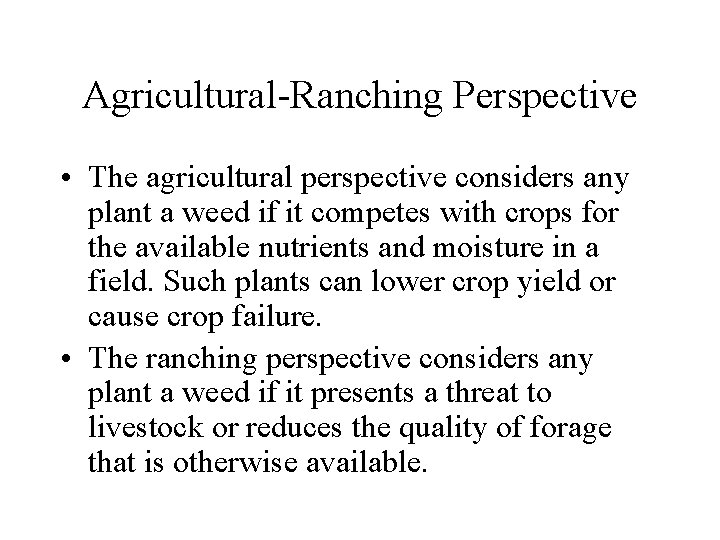 Agricultural-Ranching Perspective

• The agricultural perspective considers any plant a weed if it competes with crops for the available nutrients and moisture in a field. Such plants can lower crop yield or cause crop failure.

• The ranching perspective considers any plant a weed if it presents a threat to livestock or reduces the quality of forage that is otherwise available.